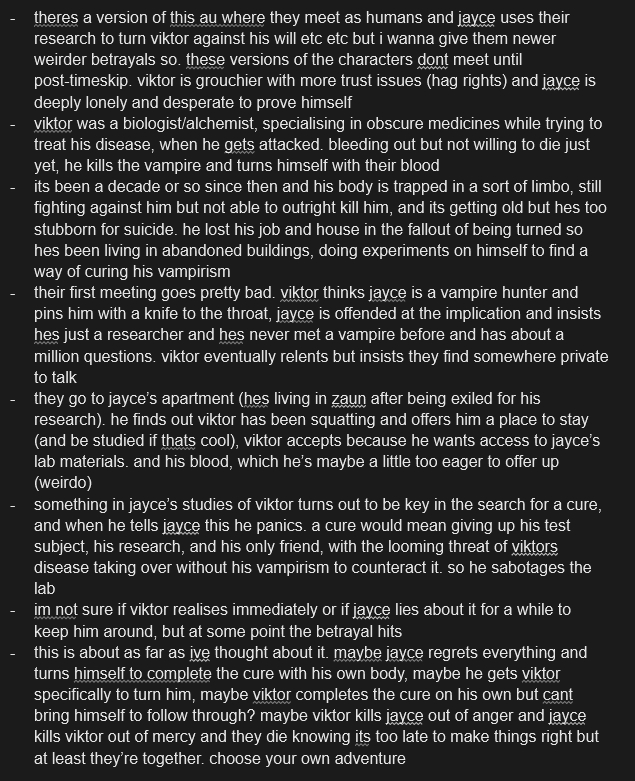 - theres a version of this au where they meet as humans and jayce uses their research to turn viktor against his will etc etc but i wanna give them newer weirder betrayals so. these versions of the characters dont meet until post-timeskip. viktor is grouchier with more trust issues (hag rights) and jayce is deeply lonely and desperate to prove himself
- viktor was a biologist/alchemist, specialising in obscure medicines while trying to treat his disease, when he gets attacked. bleeding out but not willing to die just yet, he kills the vampire and turns himself with their blood
- its been a decade or so since then and his body is trapped in a sort of limbo, still fighting against him but not able to outright kill him, and its getting old but hes too stubborn for suicide. he lost his job and house in the fallout of being turned so hes been living in abandoned buildings, doing experiments on himself to find a way of curing his vampirism
- their first meeting goes pretty bad. viktor thinks jayce is a vampire hunter and pins him with a knife to the throat, jayce is offended at the implication and insists hes just a researcher and hes never met a vampire before and has about a million questions. viktor eventually relents but insists they find somewhere private to talk
- they go to jayce's apartment (hes living in zaun after being exiled for his research). he finds out viktor has been squatting and offers him a place to stay (and be studied if thats cool), viktor accepts because he wants access to jayce's lab materials. and his blood, which he's maybe a little too eager to offer up (weirdo)
- something in jayce's studies of viktor turns out to be key in the search for a cure, and when he tells jayce this he panics. a cure would mean giving up his test subject, his research, and his only friend, with the looming threat of viktors disease taking over without his vampirism to counteract it. so he sabotages the lab
- im not sure if viktor realises immediately or if jayce lies about it for a while to keep him around, but at some point the betrayal hits
- this is about as far as ive thought about it. maybe jayce regrets everything and turns himself to complete the cure with his own body, maybe he gets viktor specifically to turn him, maybe viktor completes the cure on his own but cant bring himself to follow through? maybe viktor kills jayce out of anger and jayce kills viktor out of mercy and they die knowing its too late to make things right but at least they're together. choose your own adventure